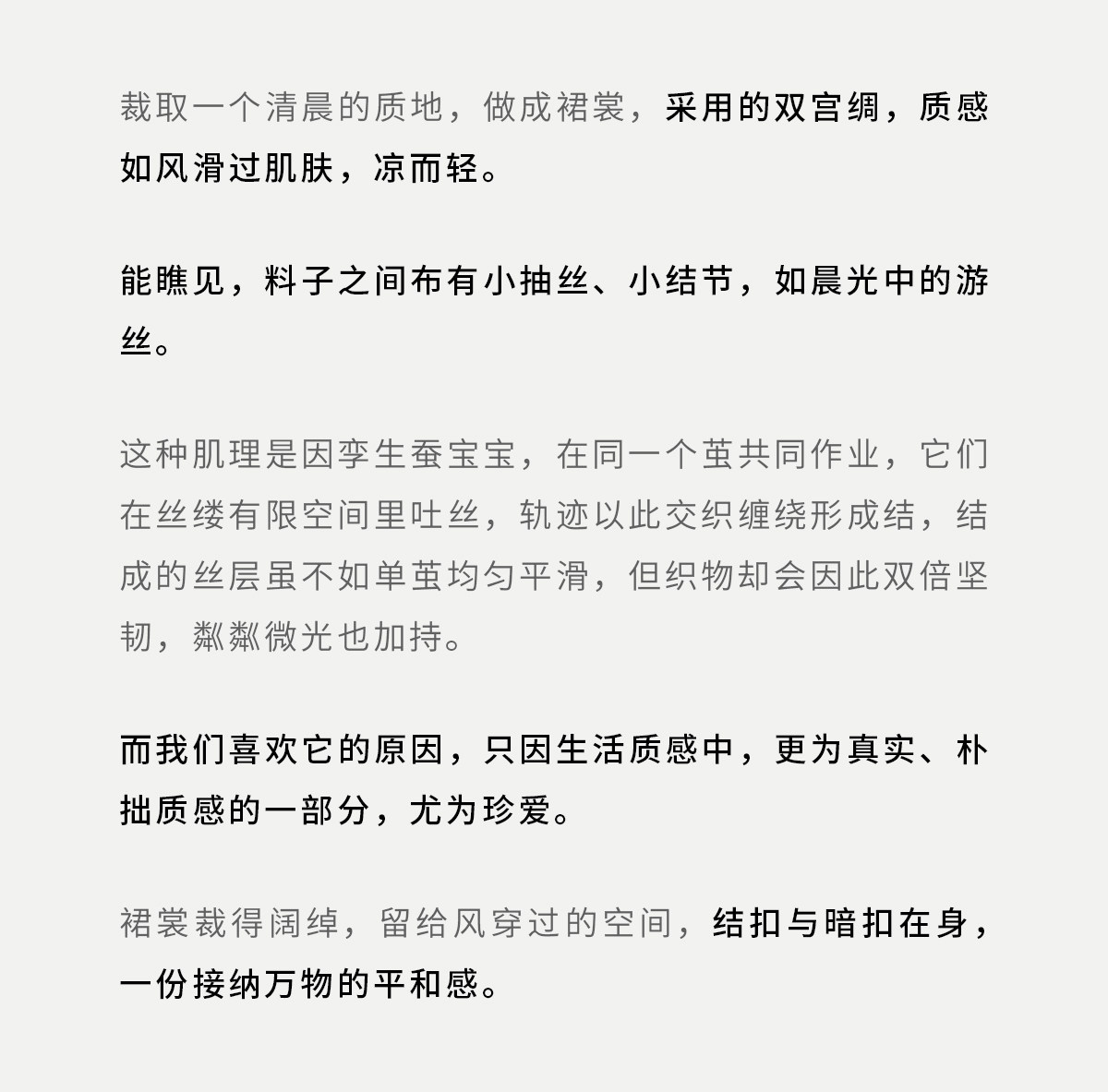 裁取一个清晨的质地，做成裙裳，采用的双宫绸，质感如风滑过肌肤，凉而轻。

能瞧见，料子之间布有小抽丝、小结节，如晨光中的游丝。

这种肌理是因孪生蚕宝宝，在同一个茧共同作业，它们在丝缕有限空间里吐丝，轨迹以此交织缠绕形成结，结成的丝层虽不如单茧均匀平滑，但织物却会因此双倍坚韧，粼粼微光也加持。

而我们喜欢它的原因，只因生活质感中，更为真实、朴拙质感的一部分，尤为珍爱。

裙裳裁得阔绰，留给风穿过的空间，结扣与暗扣在身，一份接纳万物的平和感。